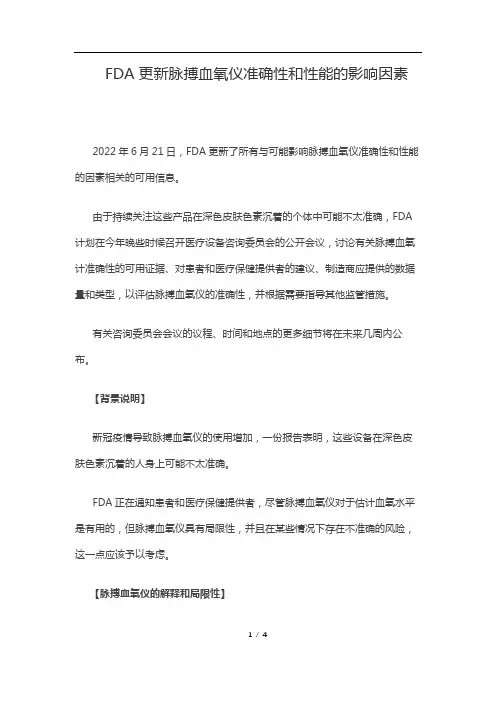 FDA 更新脉搏血氧仪准确性和性能的影响因素

2022 年 6 月 21 日，FDA 更新了所有与可能影响脉搏血氧仪准确性和性能的因素相关的可用信息。

由于持续关注这些产品在深色皮肤色素沉着的个体中可能不太准确，FDA 计划在今年晚些时候召开医疗设备咨询委员会的公开会议，讨论有关脉搏血氧计准确性的可用证据、对患者和医疗保健提供者的建议、制造商应提供的数据量和类型，以评估脉搏血氧仪的准确性，并根据需要指导其他监管措施。

有关咨询委员会会议的议程、时间和地点的更多细节将在未来几周内公布。

【背景说明】

新冠疫情导致脉搏血氧仪的使用增加，一份报告表明，这些设备在深色皮肤色素沉着的人身上可能不太准确。

FDA 正在通知患者和医疗保健提供者，尽管脉搏血氧仪对于估计血氧水平是有用的，但脉搏血氧仪具有局限性，并且在某些情况下存在不准确的风险，这一点应该予以考虑。

【脉搏血氧仪的解释和局限性】

1 / 4